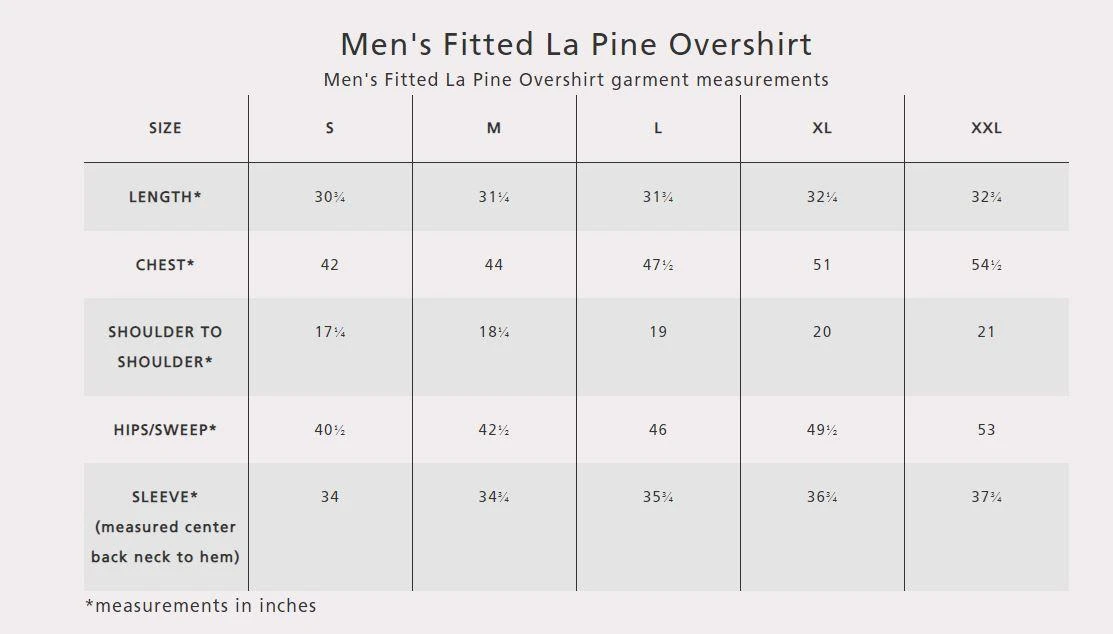 Men's Fitted La Pine Overshirt

Men's Fitted La Pine Overshirt garment measurements

| SIZE | S | M | L | XL | XXL |
|---|---|---|---|---|---|
| LENGTH* | 30¾ | 31¼ | 31¾ | 32¼ | 32¾ |
| CHEST* | 42 | 44 | 47½ | 51 | 54½ |
| SHOULDER TO SHOULDER* | 17¼ | 18¼ | 19 | 20 | 21 |
| HIPS/SWEEP* | 40½ | 42½ | 46 | 49½ | 53 |
| SLEEVE* (measured center back neck to hem) | 34 | 34¾ | 35¾ | 36¾ | 37¾ |

*measurements in inches